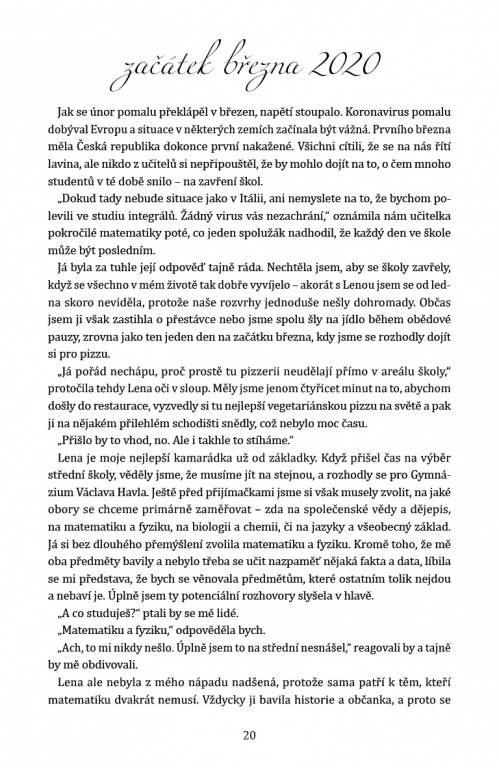 začátek března 2020

Jak se únor pomalu překlápěl v březen, napětí stoupalo. Koronavirus pomalu dobýval Evropu a situace v některých zemích začínala být vážná. Prvního března měla Česká republika dokonce první nakažené. Všichni cítili, že se na nás řítí lavina, ale nikdo z učitelů si nepřipouštěl, že by mohlo dojít na to, o čem mnoho studentů v té době snilo – na zavření škol.

„Dokud tady nebude situace jako v Itálii, ani nemyslete na to, že bychom polevili ve studiu integrálů. Žádný virus vás nezachrání," oznámila nám učitelka pokročilé matematiky poté, co jeden spolužák nadhodil, že každý den ve škole může být posledním.

Já byla za tuhle její odpověď tajně ráda. Nechtěla jsem, aby se školy zavřely, když se všechno v mém životě tak dobře vyvíjelo – akorát s Lenou jsem se od ledna skoro neviděla, protože naše rozvrhy jednoduše nešly dohromady. Občas jsem ji však zastihla o přestávce nebo jsme spolu šly na jídlo během obědové pauzy, zrovna jako ten jeden den na začátku března, kdy jsme se rozhodly dojít si pro pizzu.

„Já pořád nechápu, proč prostě tu pizzerii neudělají přímo v areálu školy," protočila tehdy Lena oči v sloup. Měly jsme jenom čtyřicet minut na to, abychom došly do restaurace, vyzvedly si tu nejlepší vegetariánskou pizzu na světě a pak ji na nějakém přilehlém schodišti snědly, což nebylo moc času.

„Přišlo by to vhod, no. Ale i takhle to stíháme."

Lena je moje nejlepší kamarádka už od základky. Když přišel čas na výběr střední školy, věděly jsme, že musíme jít na stejnou, a rozhodly se pro Gymnázium Václava Havla. Ještě před přijímačkami jsme si však musely zvolit, na jaké obory se chceme primárně zaměřovat – zda na společenské vědy a dějepis, na matematiku a fyziku, na biologii a chemii, či na jazyky a všeobecný základ. Já si bez dlouhého přemýšlení zvolila matematiku a fyziku. Kromě toho, že mě oba předměty bavily a nebylo třeba se učit nazpaměť nějaká fakta a data, líbila se mi představa, že bych se věnovala předmětům, které ostatním tolik nejdou a nebaví je. Úplně jsem ty potenciální rozhovory slyšela v hlavě.

„A co studuješ?" ptali by se mě lidé.

„Matematiku a fyziku," odpověděla bych.

„Ach, to mi nikdy nešlo. Úplně jsem to na střední nesnášel," reagovali by a tajně by mě obdivovali.

Lena ale nebyla z mého nápadu nadšená, protože sama patří k těm, kteří matematiku dvakrát nemusí. Vždycky ji bavila historie a občanka, a proto se

20